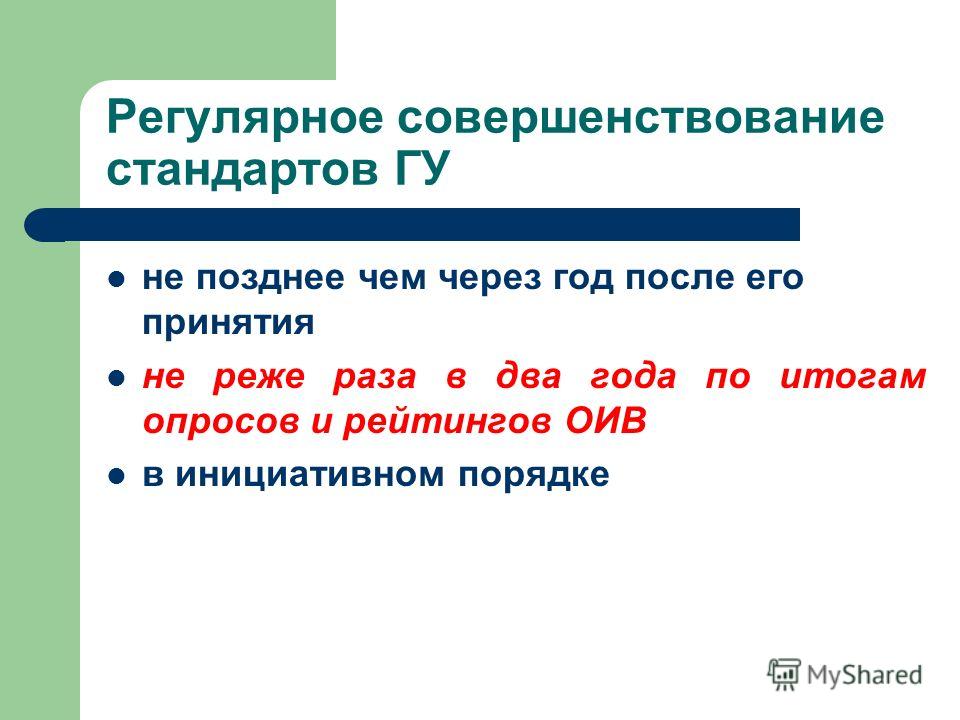 Регулярное совершенствование стандартов ГУ

- не позднее чем через год после его принятия
- не реже раза в два года по итогам опросов и рейтингов ОИВ
- в инициативном порядке

MyShared